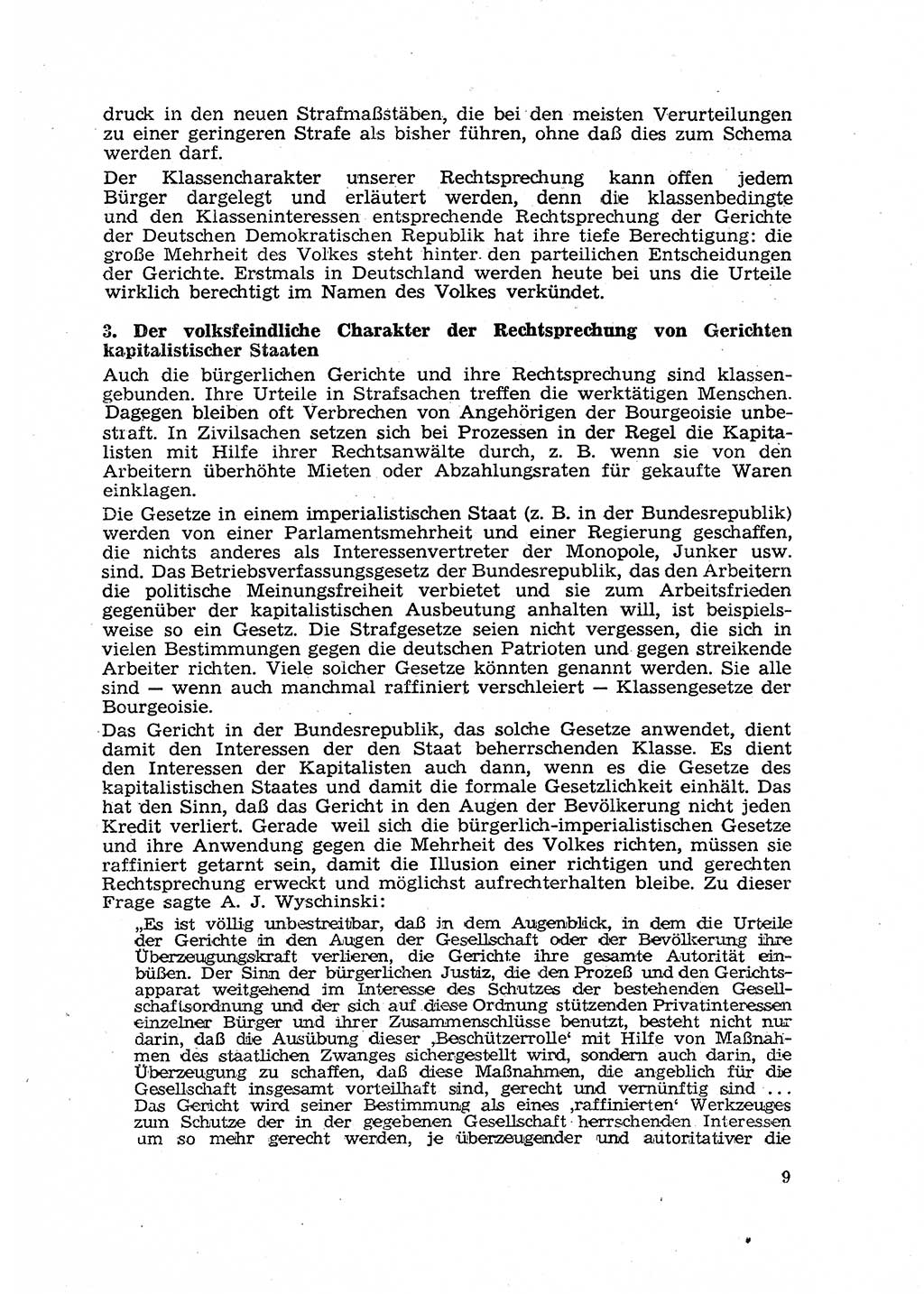 druck in den neuen Strafmaßstäben, die bei den meisten Verurteilungen zu einer geringeren Strafe als bisher führen, ohne daß dies zum Schema werden darf.

Der Klassencharakter unserer Rechtsprechung kann offen jedem Bürger dargelegt und erläutert werden, denn die klassenbedingte und den Klasseninteressen entsprechende Rechtsprechung der Gerichte der Deutschen Demokratischen Republik hat ihre tiefe Berechtigung: die große Mehrheit des Volkes steht hinter den parteilichen Entscheidungen der Gerichte. Erstmals in Deutschland werden heute bei uns die Urteile wirklich berechtigt im Namen des Volkes verkündet.

3. Der volksfeindliche Charakter der Rechtsprechung von Gerichten kapitalistischer Staaten

Auch die bürgerlichen Gerichte und ihre Rechtsprechung sind klassengebunden. Ihre Urteile in Strafsachen treffen die werktätigen Menschen. Dagegen bleiben oft Verbrechen von Angehörigen der Bourgeoisie unbestraft. In Zivilsachen setzen sich bei Prozessen in der Regel die Kapitalisten mit Hilfe ihrer Rechtsanwälte durch, z. B. wenn sie von den Arbeitern überhöhte Mieten oder Abzahlungsraten für gekaufte Waren einklagen.

Die Gesetze in einem imperialistischen Staat (z. B. in der Bundesrepublik) werden von einer Parlamentsmehrheit und einer Regierung geschaffen, die nichts anderes als Interessenvertreter der Monopole, Junker usw. sind. Das Betriebsverfassungsgesetz der Bundesrepublik, das den Arbeitern die politische Meinungsfreiheit verbietet und sie zum Arbeitsfrieden gegenüber der kapitalistischen Ausbeutung anhalten will, ist beispielsweise so ein Gesetz. Die Strafgesetze seien nicht vergessen, die sich in vielen Bestimmungen gegen die deutschen Patrioten und gegen streikende Arbeiter richten. Viele solcher Gesetze könnten genannt werden. Sie alle sind — wenn auch manchmal raffiniert verschleiert — Klassengesetze der Bourgeoisie.

Das Gericht in der Bundesrepublik, das solche Gesetze anwendet, dient damit den Interessen der den Staat beherrschenden Klasse. Es dient den Interessen der Kapitalisten auch dann, wenn es die Gesetze des kapitalistischen Staates und damit die formale Gesetzlichkeit einhält. Das hat den Sinn, daß das Gericht in den Augen der Bevölkerung nicht jeden Kredit verliert. Gerade weil sich die bürgerlich-imperialistischen Gesetze und ihre Anwendung gegen die Mehrheit des Volkes richten, müssen sie raffiniert getarnt sein, damit die Illusion einer richtigen und gerechten Rechtsprechung erweckt und möglichst aufrechterhalten bleibe. Zu dieser Frage sagte A. J. Wyschinski:

„Es ist völlig unbestreitbar, daß in dem Augenblick, in dem die Urteile der Gerichte in den Augen der Gesellschaft oder der Bevölkerung ihre Überzeugungskraft verlieren, die Gerichte ihre gesamte Autorität einbüßen. Der Sinn der bürgerlichen Justiz, die den Prozeß und den Gerichtsapparat weitgehend im Interesse des Schutzes der bestehenden Gesellschaftsordnung und der sich auf diese Ordnung stützenden Privatinteressen einzelner Bürger und ihrer Zusammenschlüsse benutzt, besteht nicht nur darin, daß die Ausübung dieser ‚Beschützerrolle‘ mit Hilfe von Maßnahmen des staatlichen Zwanges sichergestellt wird, sondern auch darin, die Überzeugung zu schaffen, daß diese Maßnahmen, die angeblich für die Gesellschaft insgesamt vorteilhaft sind, gerecht und vernünftig sind ... Das Gericht wird seiner Bestimmung als eines ‚raffinierten‘ Werkzeuges zum Schutze der in der gegebenen Gesellschaft herrschenden Interessen um so mehr gerecht werden, je überzeugender und autoritativer die

9